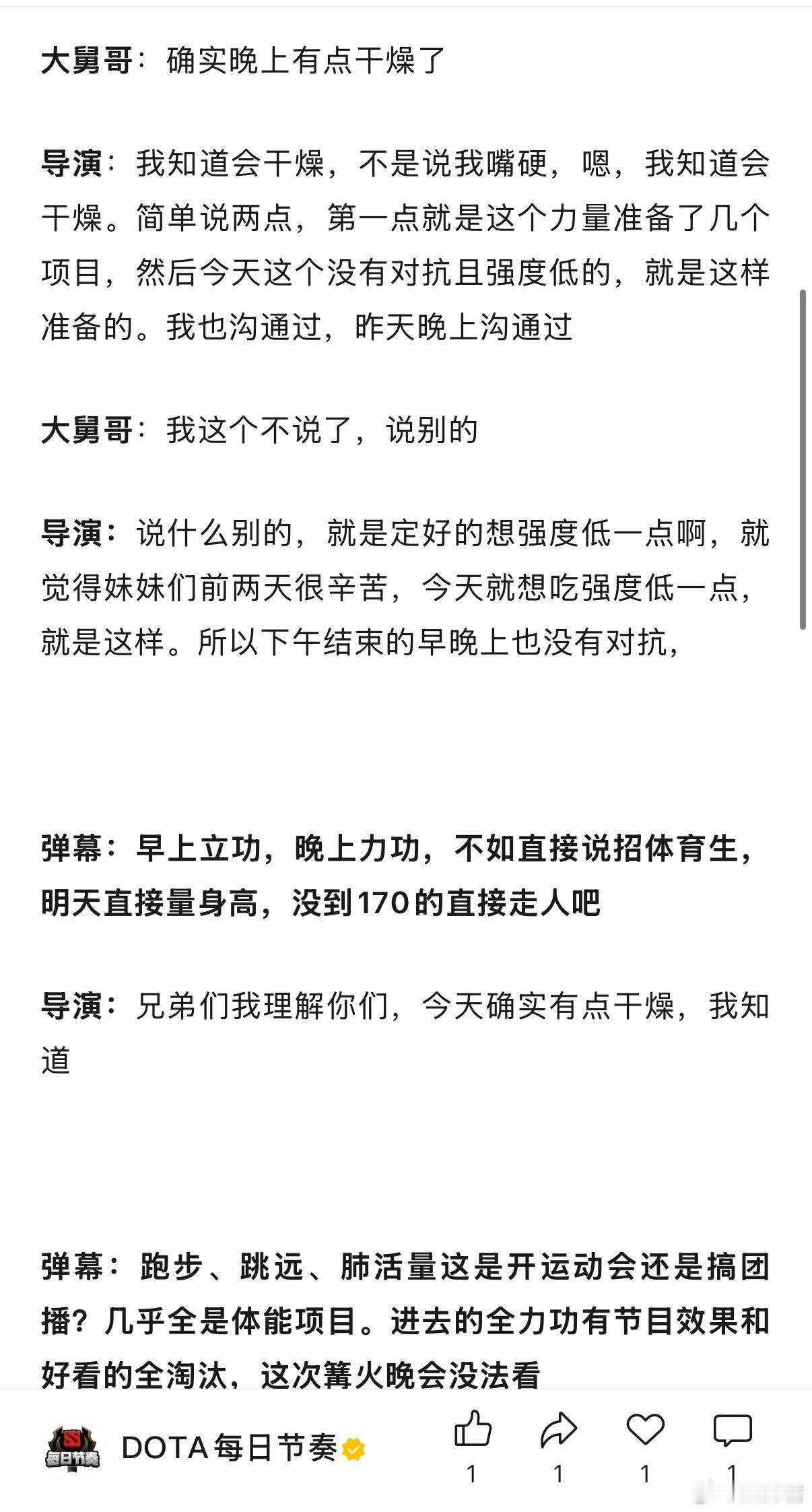 大舅哥：确实晚上有点干燥了

导演：我知道会干燥，不是说我嘴硬，嗯，我知道会干燥。简单说两点，第一点就是这个力量准备了几个项目，然后今天这个没有对抗且强度低的，就是这样准备的。我也沟通过，昨天晚上沟通过

大舅哥：我这个不说了，说别的

导演：说什么别的，就是定好的想强度低一点啊，就觉得妹妹们前两天很辛苦，今天就想吃强度低一点，就是这样。所以下午结束的早晚上也没有对抗，

弹幕：早上立功，晚上力功，不如直接说招体育生，明天直接量身高，没到170的直接走人吧

导演：兄弟们我理解你们，今天确实有点干燥，我知道

弹幕：跑步、跳远、肺活量这是开运动会还是搞团播？几乎全是体能项目。进去的全力功有节目效果和好看的全淘汰，这次篝火晚会没法看

每日节奏

DOTA每日节奏

1 1 1 1